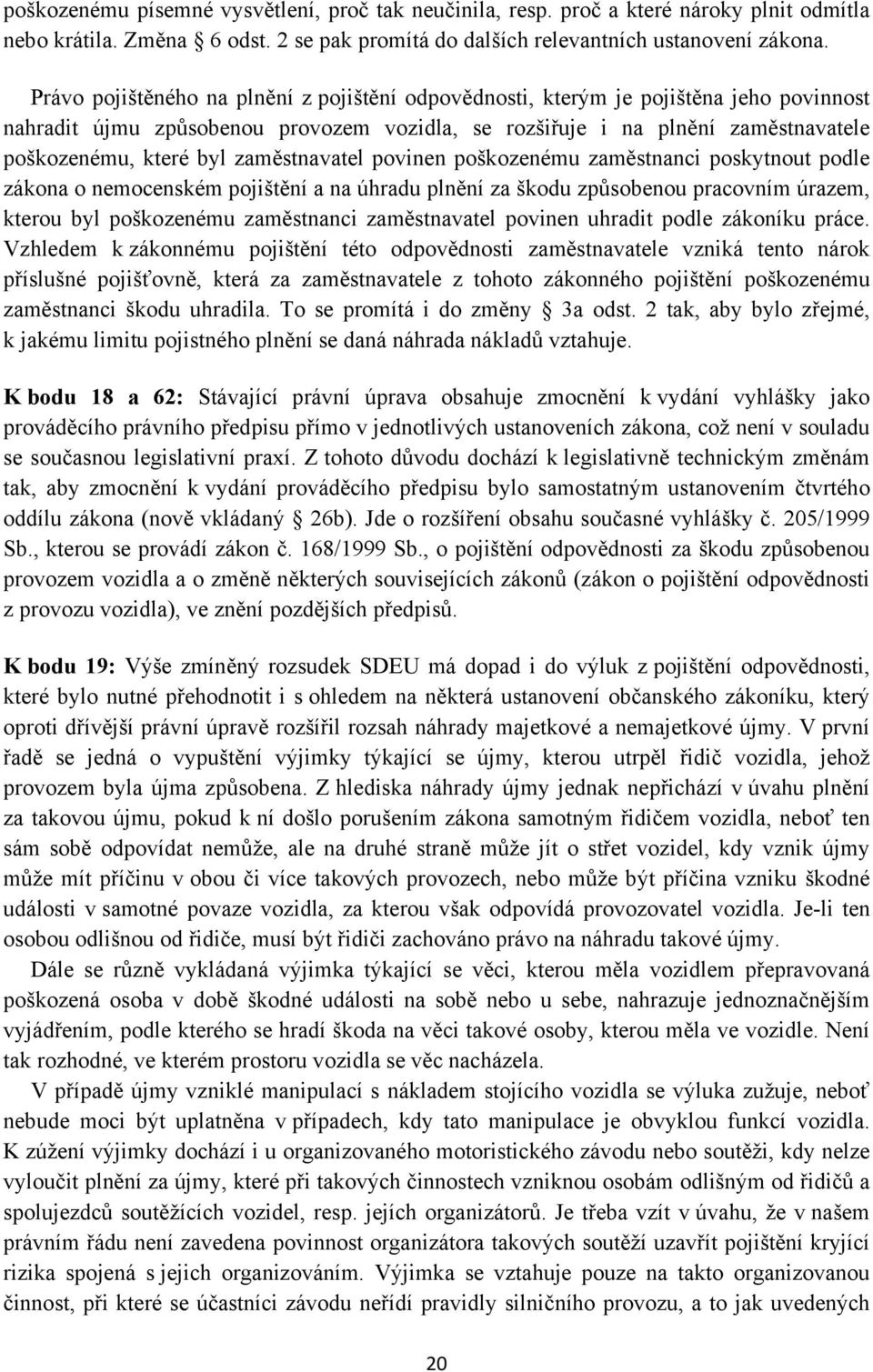 poškozenému písemné vysvětlení, proč tak neučinila, resp. proč a které nároky plnit odmítla nebo krátila. Změna 6 odst. 2 se pak promítá do dalších relevantních ustanovení zákona.

Právo pojištěného na plnění z pojištění odpovědnosti, kterým je pojištěna jeho povinnost nahradit újmu způsobenou provozem vozidla, se rozšiřuje i na plnění zaměstnavatele poškozenému, které byl zaměstnavatel povinen poškozenému zaměstnanci poskytnout podle zákona o nemocenském pojištění a na úhradu plnění za škodu způsobenou pracovním úrazem, kterou byl poškozenému zaměstnanci zaměstnavatel povinen uhradit podle zákoníku práce. Vzhledem k zákonnému pojištění této odpovědnosti zaměstnavatele vzniká tento nárok příslušné pojišťovně, která za zaměstnavatele z tohoto zákonného pojištění poškozenému zaměstnanci škodu uhradila. To se promítá i do změny 3a odst. 2 tak, aby bylo zřejmé, k jakému limitu pojistného plnění se daná náhrada nákladů vztahuje.

K bodu 18 a 62: Stávající právní úprava obsahuje zmocnění k vydání vyhlášky jako prováděcího právního předpisu přímo v jednotlivých ustanoveních zákona, což není v souladu se současnou legislativní praxí. Z tohoto důvodu dochází k legislativně technickým změnám tak, aby zmocnění k vydání prováděcího předpisu bylo samostatným ustanovením čtvrtého oddílu zákona (nově vkládaný 26b). Jde o rozšíření obsahu současné vyhlášky č. 205/1999 Sb., kterou se provádí zákon č. 168/1999 Sb., o pojištění odpovědnosti za škodu způsobenou provozem vozidla a o změně některých souvisejících zákonů (zákon o pojištění odpovědnosti z provozu vozidla), ve znění pozdějších předpisů.

K bodu 19: Výše zmíněný rozsudek SDEU má dopad i do výluk z pojištění odpovědnosti, které bylo nutné přehodnotit i s ohledem na některá ustanovení občanského zákoníku, který oproti dřívější právní úpravě rozšířil rozsah náhrady majetkové a nemajetkové újmy. V první řadě se jedná o vypuštění výjimky týkající se újmy, kterou utrpěl řidič vozidla, jehož provozem byla újma způsobena. Z hlediska náhrady újmy jednak nepřichází v úvahu plnění za takovou újmu, pokud k ní došlo porušením zákona samotným řidičem vozidla, neboť ten sám sobě odpovídat nemůže, ale na druhé straně může jít o střet vozidel, kdy vznik újmy může mít příčinu v obou či více takových provozech, nebo může být příčina vzniku škodné události v samotné povaze vozidla, za kterou však odpovídá provozovatel vozidla. Je-li ten osobou odlišnou od řidiče, musí být řidiči zachováno právo na náhradu takové újmy.

Dále se různě vykládaná výjimka týkající se věci, kterou měla vozidlem přepravovaná poškozená osoba v době škodné události na sobě nebo u sebe, nahrazuje jednoznačnějším vyjádřením, podle kterého se hradí škoda na věci takové osoby, kterou měla ve vozidle. Není tak rozhodné, ve kterém prostoru vozidla se věc nacházela.

V případě újmy vzniklé manipulací s nákladem stojícího vozidla se výluka zužuje, neboť nebude moci být uplatněna v případech, kdy tato manipulace je obvyklou funkcí vozidla. K zúžení výjimky dochází i u organizovaného motoristického závodu nebo soutěži, kdy nelze vyloučit plnění za újmy, které při takových činnostech vzniknou osobám odlišným od řidičů a spolujezdců soutěžících vozidel, resp. jejich organizátorů. Je třeba vzít v úvahu, že v našem právním řádu není zavedena povinnost organizátora takových soutěží uzavřít pojištění kryjící rizika spojená s jejich organizováním. Výjimka se vztahuje pouze na takto organizovanou činnost, při které se účastníci závodu neřídí pravidly silničního provozu, a to jak uvedených

20